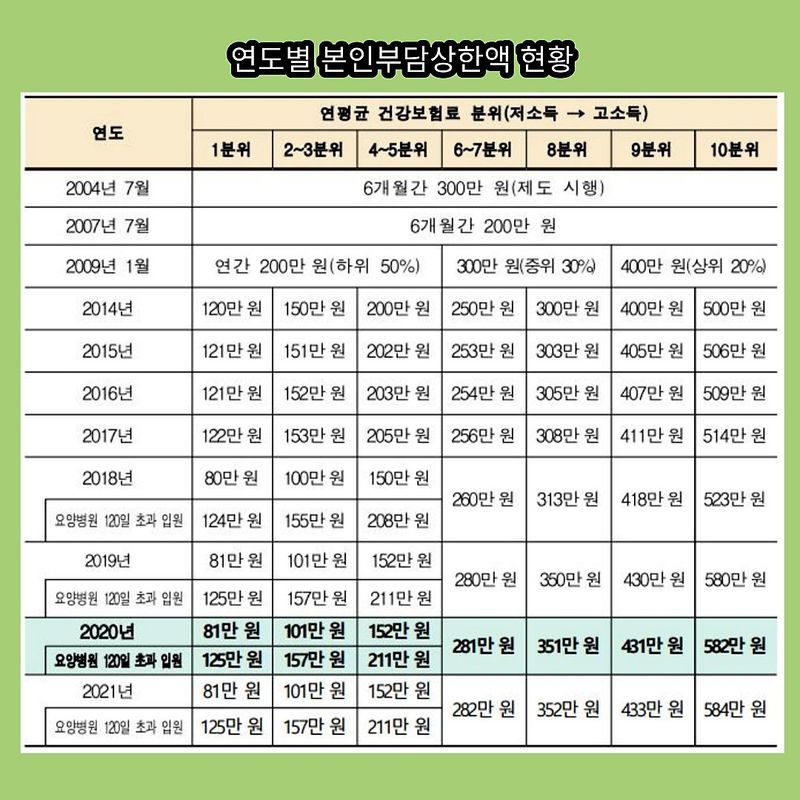 연도별 본인부담상한액 현황

| 연도 | 연평균 건강보험료 분위(저소득 → 고소득) | | | | | | |
|---|---|---|---|---|---|---|---|
| | 1분위 | 2~3분위 | 4~5분위 | 6~7분위 | 8분위 | 9분위 | 10분위 |
| 2004년 7월 | 6개월간 300만 원(제도 시행) | | | | | | |
| 2007년 7월 | 6개월간 200만 원 | | | | | | |
| 2009년 1월 | 연간 200만 원(하위 50%) | | | 300만 원(중위 30%) | | 400만 원(상위 20%) | |
| 2014년 | 120만 원 | 150만 원 | 200만 원 | 250만 원 | 300만 원 | 400만 원 | 500만 원 |
| 2015년 | 121만 원 | 151만 원 | 202만 원 | 253만 원 | 303만 원 | 405만 원 | 506만 원 |
| 2016년 | 121만 원 | 152만 원 | 203만 원 | 254만 원 | 305만 원 | 407만 원 | 509만 원 |
| 2017년 | 122만 원 | 153만 원 | 205만 원 | 256만 원 | 308만 원 | 411만 원 | 514만 원 |
| 2018년 | 80만 원 | 100만 원 | 150만 원 | 260만 원 | 313만 원 | 418만 원 | 523만 원 |
| 요양병원 120일 초과 입원 | 124만 원 | 155만 원 | 208만 원 | | | | |
| 2019년 | 81만 원 | 101만 원 | 152만 원 | 280만 원 | 350만 원 | 430만 원 | 580만 원 |
| 요양병원 120일 초과 입원 | 125만 원 | 157만 원 | 211만 원 | | | | |
| 2020년 | 81만 원 | 101만 원 | 152만 원 | 281만 원 | 351만 원 | 431만 원 | 582만 원 |
| 요양병원 120일 초과 입원 | 125만 원 | 157만 원 | 211만 원 | | | | |
| 2021년 | 81만 원 | 101만 원 | 152만 원 | 282만 원 | 352만 원 | 433만 원 | 584만 원 |
| 요양병원 120일 초과 입원 | 125만 원 | 157만 원 | 211만 원 | | | | |